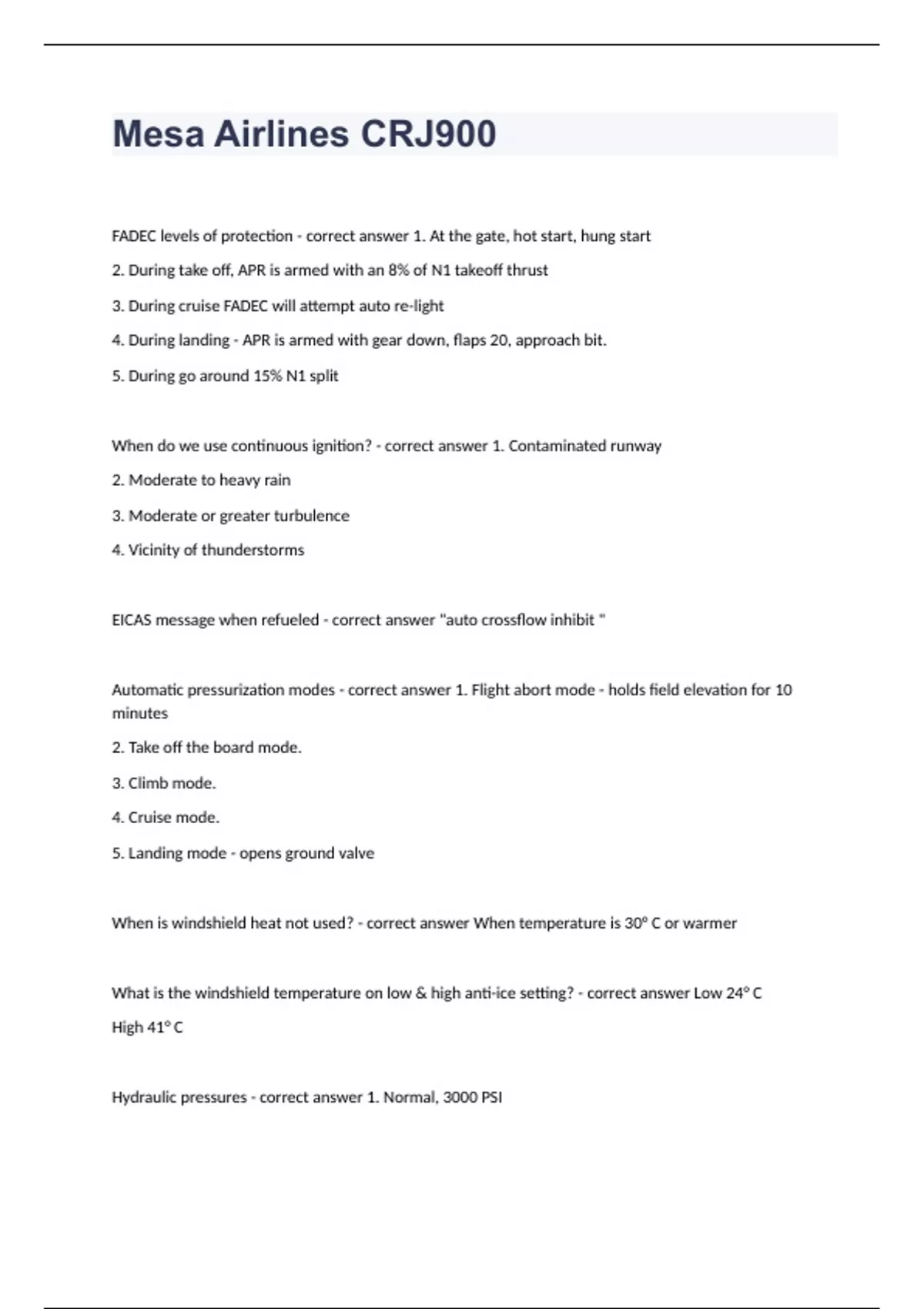 Mesa Airlines CRJ900

FADEC levels of protection - correct answer 1. At the gate, hot start, hung start

2. During take off, APR is armed with an 8% of N1 takeoff thrust

3. During cruise FADEC will attempt auto re-light

4. During landing - APR is armed with gear down, flaps 20, approach bit.

5. During go around 15% N1 split

When do we use continuous ignition? - correct answer 1. Contaminated runway

2. Moderate to heavy rain

3. Moderate or greater turbulence

4. Vicinity of thunderstorms

EICAS message when refueled - correct answer "auto crossflow inhibit "

Automatic pressurization modes - correct answer 1. Flight abort mode - holds field elevation for 10 minutes

2. Take off the board mode.

3. Climb mode.

4. Cruise mode.

5. Landing mode - opens ground valve

When is windshield heat not used? - correct answer When temperature is 30° C or warmer

What is the windshield temperature on low & high anti-ice setting? - correct answer Low 24° C

High 41° C

Hydraulic pressures - correct answer 1. Normal, 3000 PSI